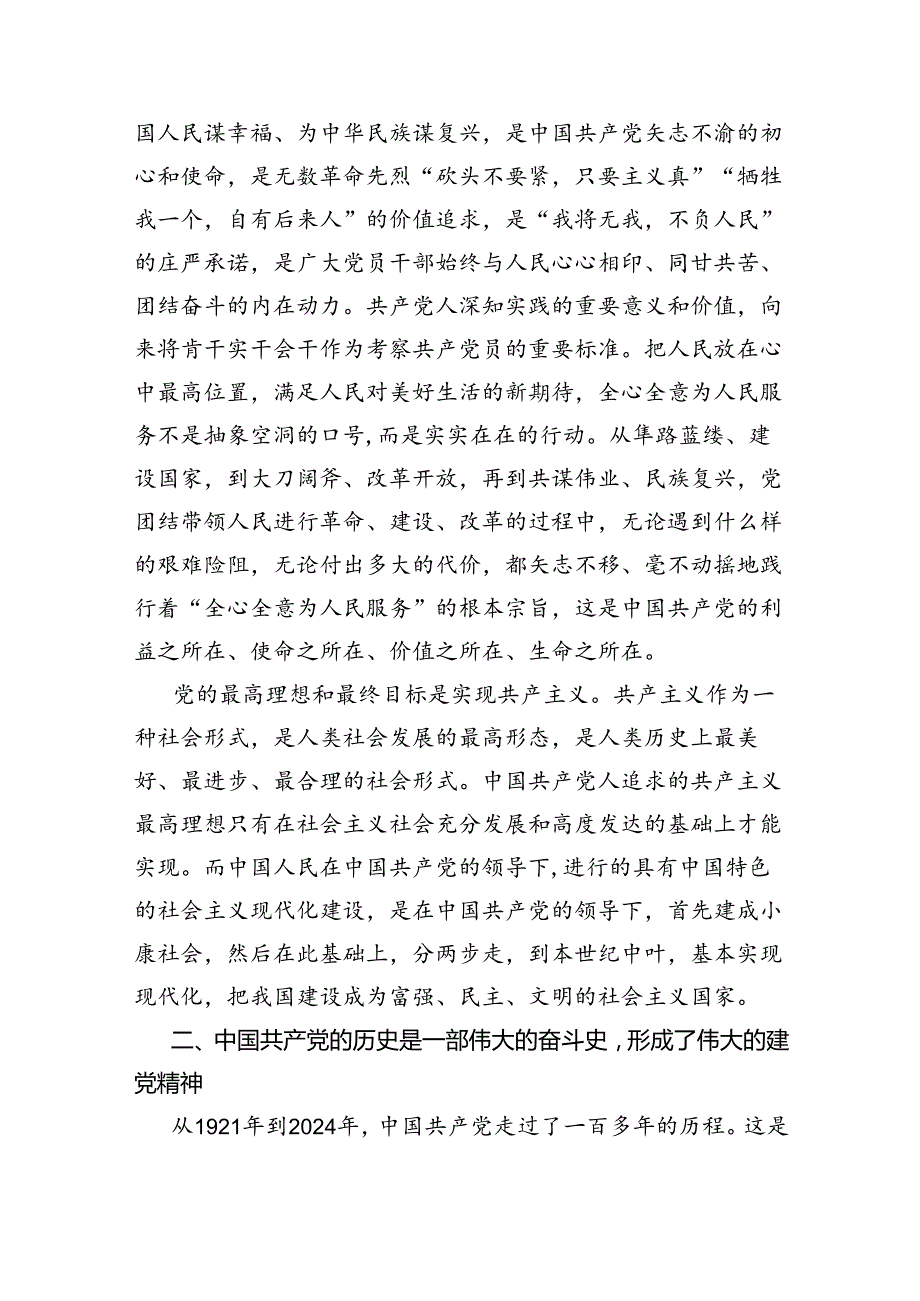 国人民谋幸福、为中华民族谋复兴，是中国共产党矢志不渝的初心和使命，是无数革命先烈“砍头不要紧，只要主义真”“牺牲我一个，自有后来人”的价值追求，是“我将无我，不负人民”的庄严承诺，是广大党员干部始终与人民心心相印、同甘共苦、团结奋斗的内在动力。共产党人深知实践的重要意义和价值，向来将肯干实干会干作为考察共产党员的重要标准。把人民放在心中最高位置，满足人民对美好生活的新期待，全心全意为人民服务不是抽象空洞的口号，而是实实在在的行动。从筚路蓝缕、建设国家，到大刀阔斧、改革开放，再到共谋伟业、民族复兴，党团结带领人民进行革命、建设、改革的过程中，无论遇到什么样的艰难险阻，无论付出多大的代价，都矢志不移、毫不动摇地践行着“全心全意为人民服务”的根本宗旨，这是中国共产党的利益之所在、使命之所在、价值之所在、生命之所在。

党的最高理想和最终目标是实现共产主义。共产主义作为一种社会形式，是人类社会发展的最高形态，是人类历史上最美好、最进步、最合理的社会形式。中国共产党人追求的共产主义最高理想只有在社会主义社会充分发展和高度发达的基础上才能实现。而中国人民在中国共产党的领导下，进行的具有中国特色的社会主义现代化建设，是在中国共产党的领导下，首先建成小康社会，然后在此基础上，分两步走，到本世纪中叶，基本实现现代化，把我国建设成为富强、民主、文明的社会主义国家。

二、中国共产党的历史是一部伟大的奋斗史，形成了伟大的建党精神

从1921年到2024年，中国共产党走过了一百多年的历程。这是